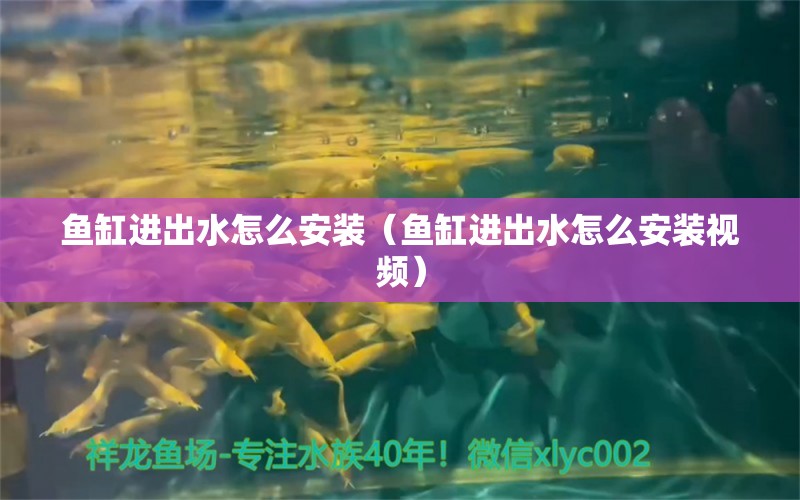 鱼缸进出水怎么安装（鱼缸进出水怎么安装视频）

祥龙鱼场-专注水族40年！微信xlyc002